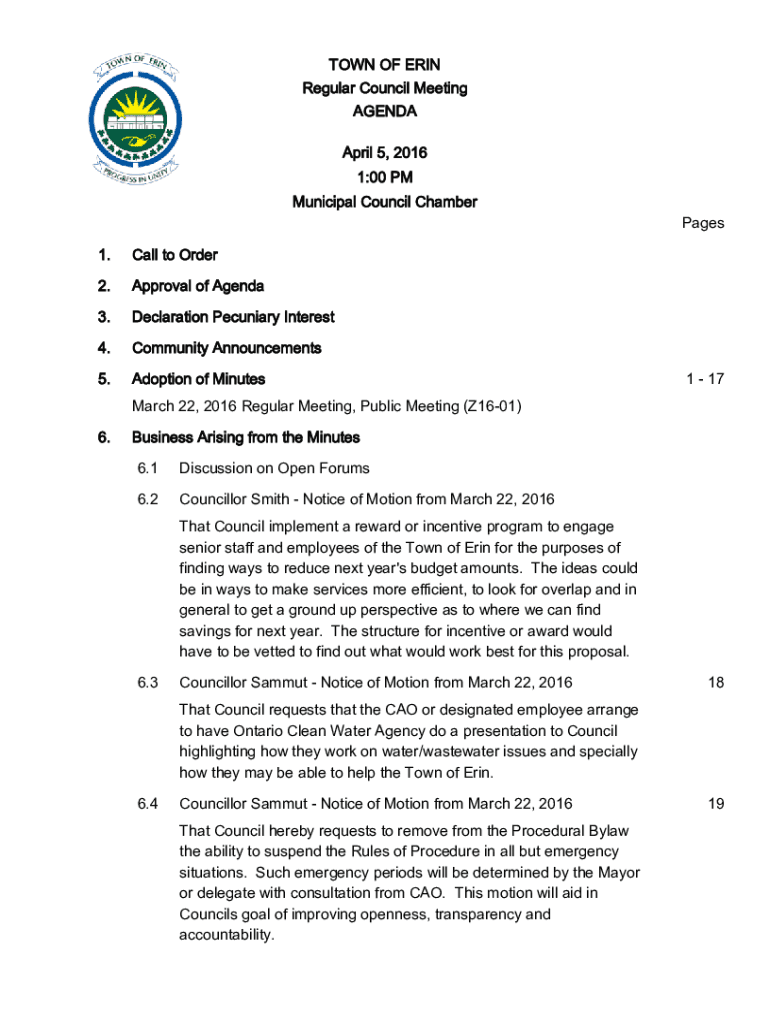 TOWN OF ERIN

PROGRESS IN UNITY

TOWN OF ERIN
Regular Council Meeting
AGENDA

April 5, 2016
1:00 PM
Municipal Council Chamber

Pages

1. Call to Order

2. Approval of Agenda

3. Declaration Pecuniary Interest

4. Community Announcements

5. Adoption of Minutes 1 - 17

March 22, 2016 Regular Meeting, Public Meeting (Z16-01)

6. Business Arising from the Minutes

6.1 Discussion on Open Forums

6.2 Councillor Smith - Notice of Motion from March 22, 2016

That Council implement a reward or incentive program to engage senior staff and employees of the Town of Erin for the purposes of finding ways to reduce next year's budget amounts. The ideas could be in ways to make services more efficient, to look for overlap and in general to get a ground up perspective as to where we can find savings for next year. The structure for incentive or award would have to be vetted to find out what would work best for this proposal.

6.3 Councillor Sammut - Notice of Motion from March 22, 2016 18

That Council requests that the CAO or designated employee arrange to have Ontario Clean Water Agency do a presentation to Council highlighting how they work on water/wastewater issues and specially how they may be able to help the Town of Erin.

6.4 Councillor Sammut - Notice of Motion from March 22, 2016 19

That Council hereby requests to remove from the Procedural Bylaw the ability to suspend the Rules of Procedure in all but emergency situations. Such emergency periods will be determined by the Mayor or delegate with consultation from CAO. This motion will aid in Councils goal of improving openness, transparency and accountability.